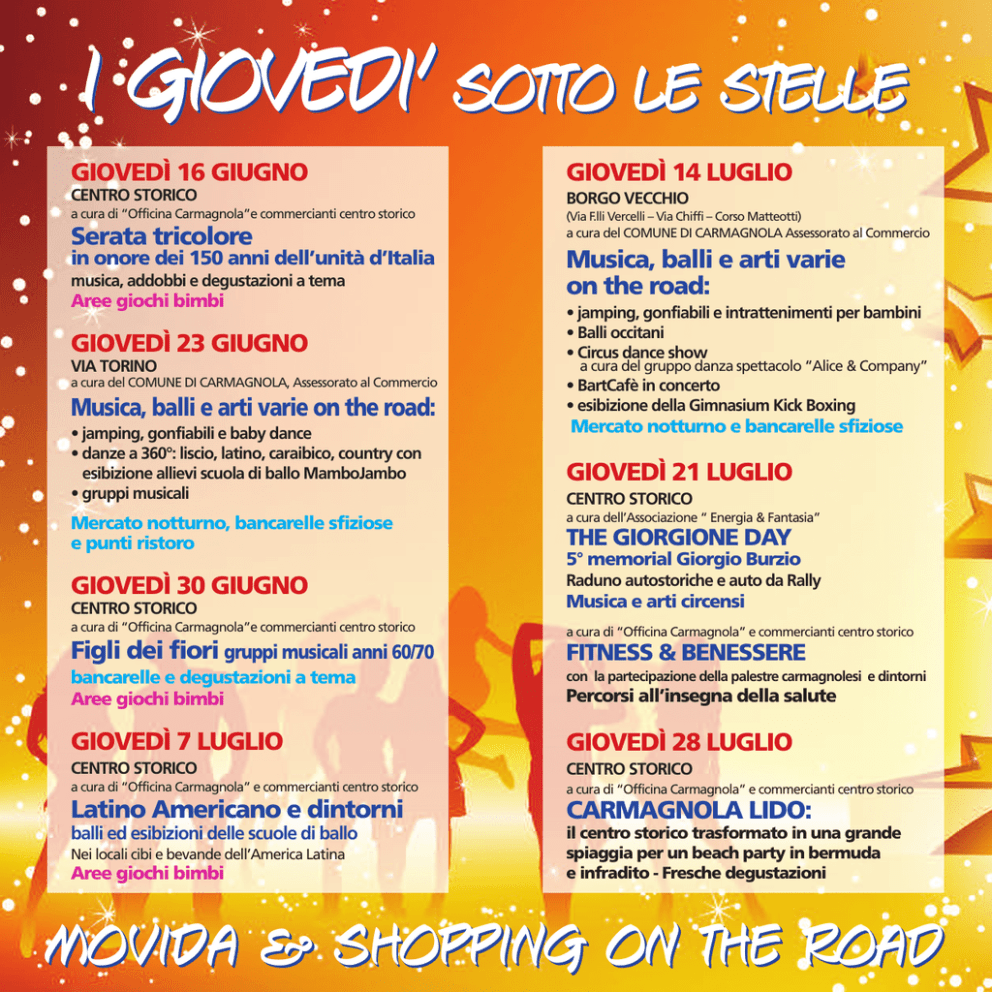 I GIOVEDI' SOTTO LE STELLE

GIOVEDÌ 16 GIUGNO
CENTRO STORICO
a cura di "Officina Carmagnola"e commercianti centro storico
Serata tricolore
in onore dei 150 anni dell'unità d'Italia
musica, addobbi e degustazioni a tema
Aree giochi bimbi

GIOVEDÌ 23 GIUGNO
VIA TORINO
a cura del COMUNE DI CARMAGNOLA, Assessorato al Commercio
Musica, balli e arti varie on the road:
• jamping, gonfiabili e baby dance
• danze a 360°: liscio, latino, caraibico, country con esibizione allievi scuola di ballo MamboJambo
• gruppi musicali
Mercato notturno, bancarelle sfiziose e punti ristoro

GIOVEDÌ 30 GIUGNO
CENTRO STORICO
a cura di "Officina Carmagnola"e commercianti centro storico
Figli dei fiori gruppi musicali anni 60/70
bancarelle e degustazioni a tema
Aree giochi bimbi

GIOVEDÌ 7 LUGLIO
CENTRO STORICO
a cura di "Officina Carmagnola" e commercianti centro storico
Latino Americano e dintorni
balli ed esibizioni delle scuole di ballo
Nei locali cibi e bevande dell'America Latina
Aree giochi bimbi

GIOVEDÌ 14 LUGLIO
BORGO VECCHIO
(Via F.lli Vercelli – Via Chiffi – Corso Matteotti)
a cura del COMUNE DI CARMAGNOLA Assessorato al Commercio
Musica, balli e arti varie on the road:
• jamping, gonfiabili e intrattenimenti per bambini
• Balli occitani
• Circus dance show a cura del gruppo danza spettacolo "Alice & Company"
• BartCafè in concerto
• esibizione della Gimnasium Kick Boxing
Mercato notturno e bancarelle sfiziose

GIOVEDÌ 21 LUGLIO
CENTRO STORICO
a cura dell'Associazione " Energia & Fantasia"
THE GIORGIONE DAY
5° memorial Giorgio Burzio
Raduno autostoriche e auto da Rally
Musica e arti circensi

a cura di "Officina Carmagnola" e commercianti centro storico
FITNESS & BENESSERE
con la partecipazione della palestre carmagnolesi e dintorni
Percorsi all'insegna della salute

GIOVEDÌ 28 LUGLIO
CENTRO STORICO
a cura di "Officina Carmagnola" e commercianti centro storico
CARMAGNOLA LIDO:
il centro storico trasformato in una grande spiaggia per un beach party in bermuda e infradito - Fresche degustazioni

MOVIDA & SHOPPING ON THE ROAD